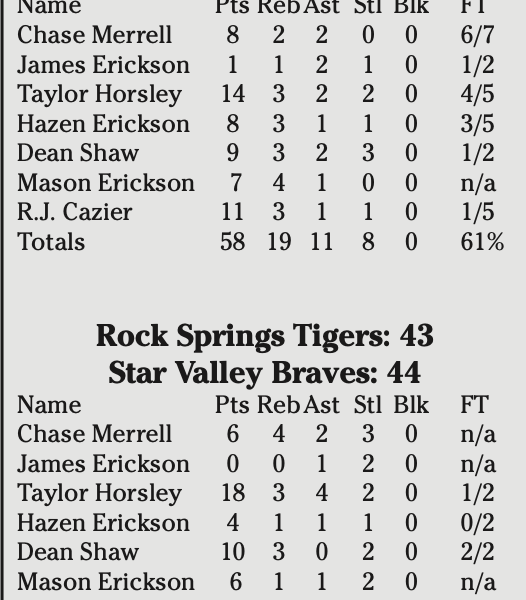 | Name | Pts | Reb | Ast | Stl | Blk | FT |
|---|---|---|---|---|---|---|
| Chase Merrell | 8 | 2 | 2 | 0 | 0 | 6/7 |
| James Erickson | 1 | 1 | 2 | 1 | 0 | 1/2 |
| Taylor Horsley | 14 | 3 | 2 | 2 | 0 | 4/5 |
| Hazen Erickson | 8 | 3 | 1 | 1 | 0 | 3/5 |
| Dean Shaw | 9 | 3 | 2 | 3 | 0 | 1/2 |
| Mason Erickson | 7 | 4 | 1 | 0 | 0 | n/a |
| R.J. Cazier | 11 | 3 | 1 | 1 | 0 | 1/5 |
| Totals | 58 | 19 | 11 | 8 | 0 | 61% |

Rock Springs Tigers: 43
Star Valley Braves: 44

| Name | Pts | Reb | Ast | Stl | Blk | FT |
|---|---|---|---|---|---|---|
| Chase Merrell | 6 | 4 | 2 | 3 | 0 | n/a |
| James Erickson | 0 | 0 | 1 | 2 | 0 | n/a |
| Taylor Horsley | 18 | 3 | 4 | 2 | 0 | 1/2 |
| Hazen Erickson | 4 | 1 | 1 | 1 | 0 | 0/2 |
| Dean Shaw | 10 | 3 | 0 | 2 | 0 | 2/2 |
| Mason Erickson | 6 | 1 | 1 | 2 | 0 | n/a |